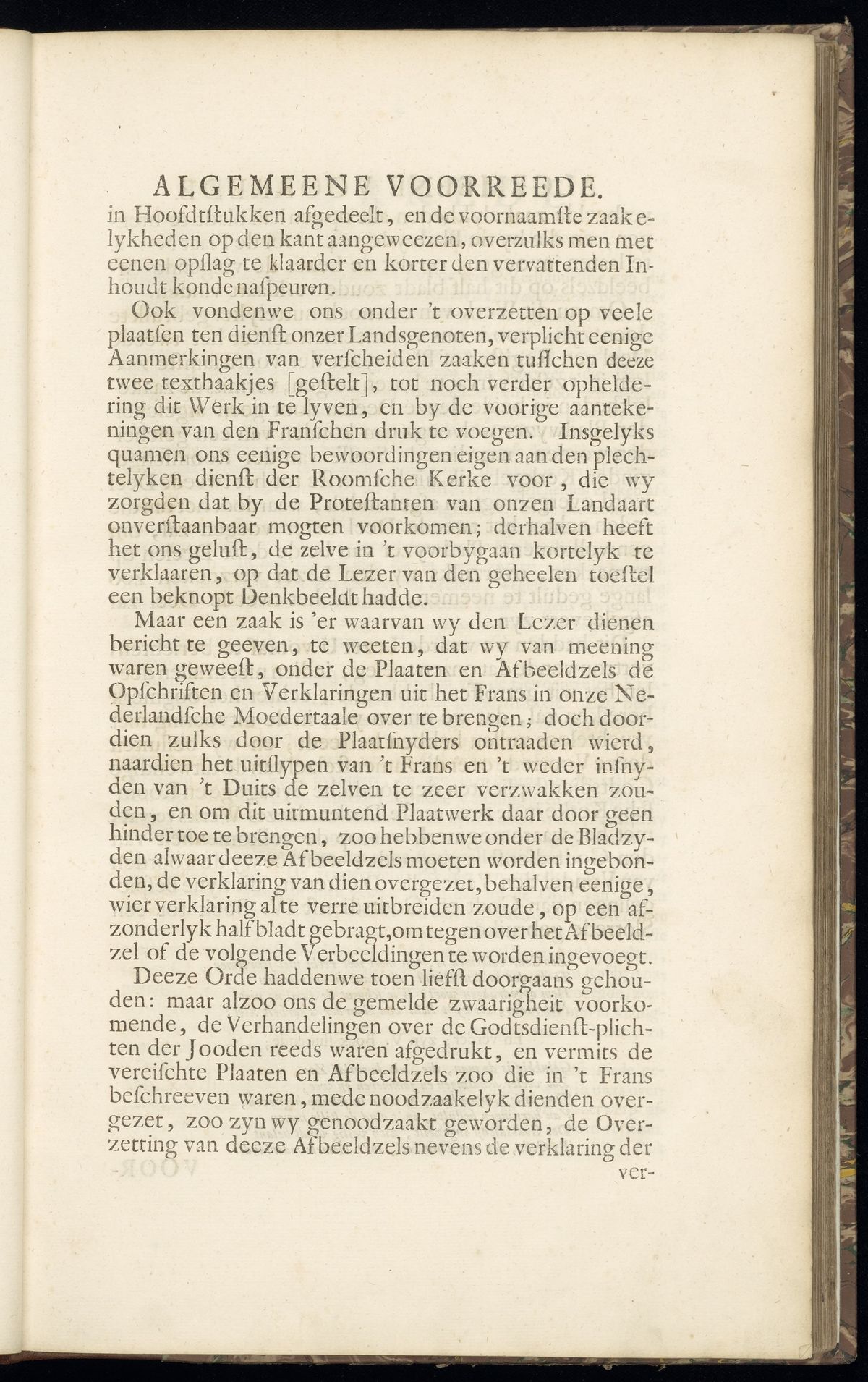 ALGEMEENE VOORREEDE.

in Hoofdtſtukken afgedeelt, en de voornaamſte zaakelykheden op den kant aangeweezen, overzulks men met eenen opſlag te klaarder en korter den vervattenden Inhoudt konde naſpeuren.

Ook vondenwe ons onder 't overzetten op veele plaatſen ten dienſt onzer Landsgenoten, verplicht eenige Aanmerkingen van verſcheiden zaaken tuſſchen deeze twee texthaakjes [geſtelt], tot noch verder opheldering dit Werk in te lyven, en by de voorige aantekeningen van den Franſchen druk te voegen. Insgelyks quamen ons eenige bewoordingen eigen aan den plechtelyken dienſt der Roomſche Kerke voor, die wy zorgden dat by de Proteſtanten van onzen Landaart onverſtaanbaar mogten voorkomen; derhalven heeft het ons geluſt, de zelve in 't voorbygaan kortelyk te verklaaren, op dat de Lezer van den geheelen toeſtel een beknopt Denkbeeldt hadde.

Maar een zaak is 'er waarvan wy den Lezer dienen bericht te geeven, te weeten, dat wy van meening waren geweeſt, onder de Plaaten en Afbeeldzels de Opſchriften en Verklaringen uit het Frans in onze Nederlandſche Moedertaale over te brengen; doch doordien zulks door de Plaatſnyders ontraaden wierd, naardien het uitſlypen van 't Frans en 't weder inſnyden van 't Duits de zelven te zeer verzwakken zouden, en om dit uitmuntend Plaatwerk daar door geen hinder toe te brengen, zoo hebbenwe onder de Bladzyden alwaar deeze Afbeeldzels moeten worden ingebonden, de verklaring van dien overgezet, behalven eenige, wier verklaring al te verre uitbreiden zoude, op een afzonderlyk half bladt gebragt, om tegen over het Afbeeldzel of de volgende Verbeeldingen te worden ingevoegt.

Deeze Orde haddenwe toen liefſt doorgaans gehouden: maar alzoo ons de gemelde zwaarigheit voorkomende, de Verhandelingen over de Godtsdienſt-plichten der Jooden reeds waren afgedrukt, en vermits de vereiſchte Plaaten en Afbeeldzels zoo die in 't Frans beſchreeven waren, mede noodzaakelyk dienden overgezet, zoo zyn wy genoodzaakt geworden, de Overzetting van deeze Afbeeldzels nevens de verklaring der

ver-